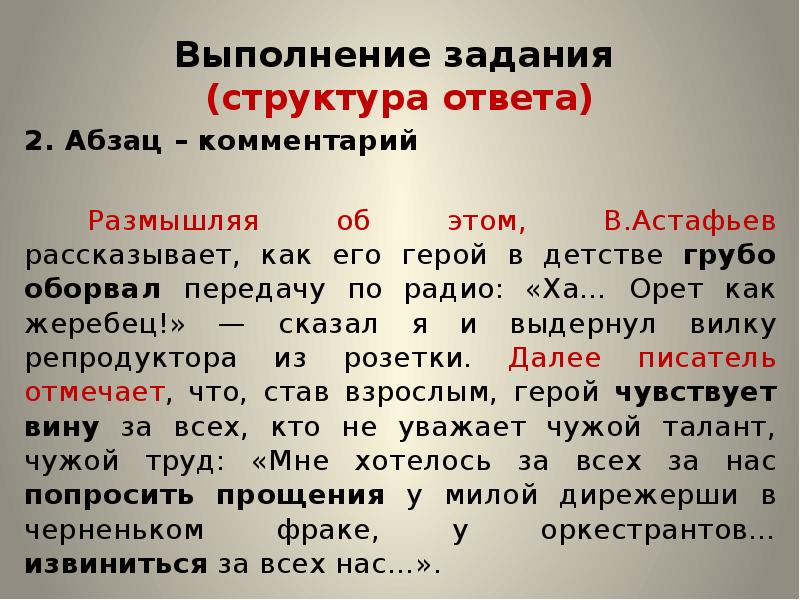 Выполнение задания
(структура ответа)

2. Абзац – комментарий

Размышляя об этом, В.Астафьев рассказывает, как его герой в детстве грубо оборвал передачу по радио: «Ха... Орет как жеребец!» — сказал я и выдернул вилку репродуктора из розетки. Далее писатель отмечает, что, став взрослым, герой чувствует вину за всех, кто не уважает чужой талант, чужой труд: «Мне хотелось за всех за нас попросить прощения у милой дирежерши в черненьком фраке, у оркестрантов... извиниться за всех нас...».